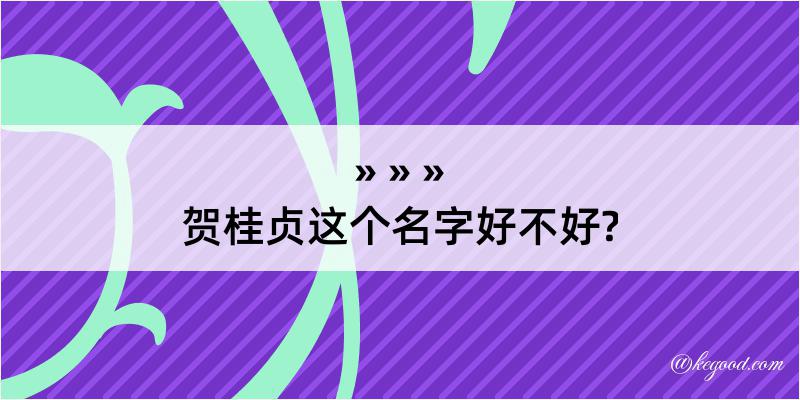 » » »
贺桂贞这个名字好不好?

@kegood.com